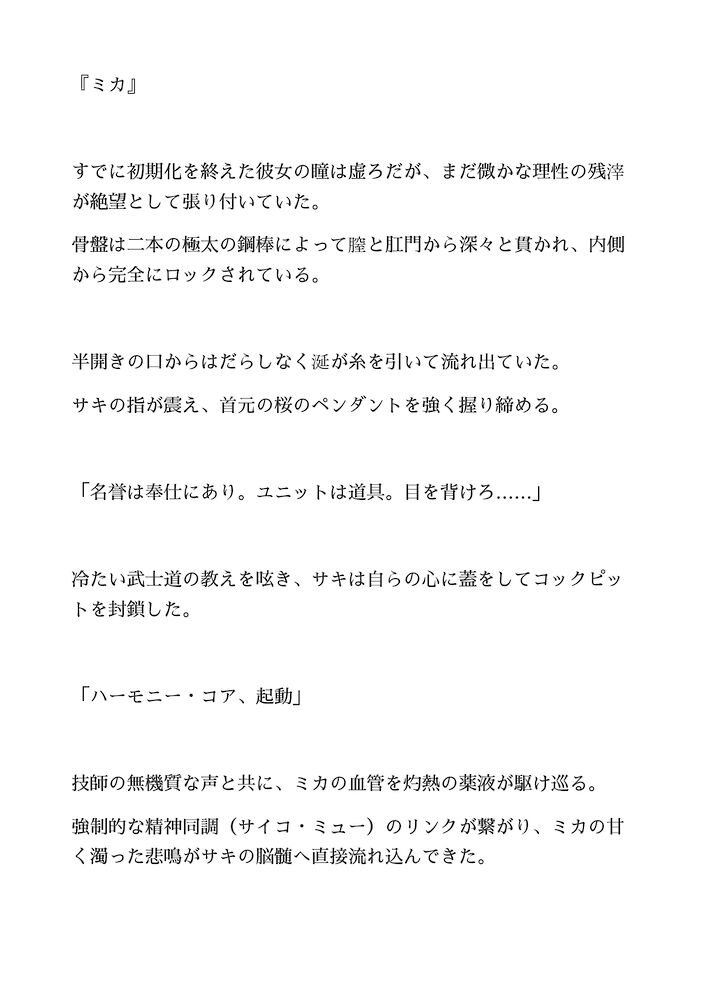 『ミカ』

すでに初期化を終えた彼女の瞳は虚ろだが、まだ微かな理性の残滓が絶望として張り付いていた。

骨盤は二本の極太の鋼棒によって膣と肛門から深々と貫かれ、内側から完全にロックされている。

半開きの口からはだらしなく涎が糸を引いて流れ出ていた。

サキの指が震え、首元の桜のペンダントを強く握り締める。

「名誉は奉仕にあり。ユニットは道具。目を背けろ……」

冷たい武士道の教えを呟き、サキは自らの心に蓋をしてコックピットを封鎖した。

「ハーモニー・コア、起動」

技師の無機質な声と共に、ミカの血管を灼熱の薬液が駆け巡る。

強制的な精神同調（サイコ・ミュー）のリンクが繋がり、ミカの甘く濁った悲鳴がサキの脳髄へ直接流れ込んできた。